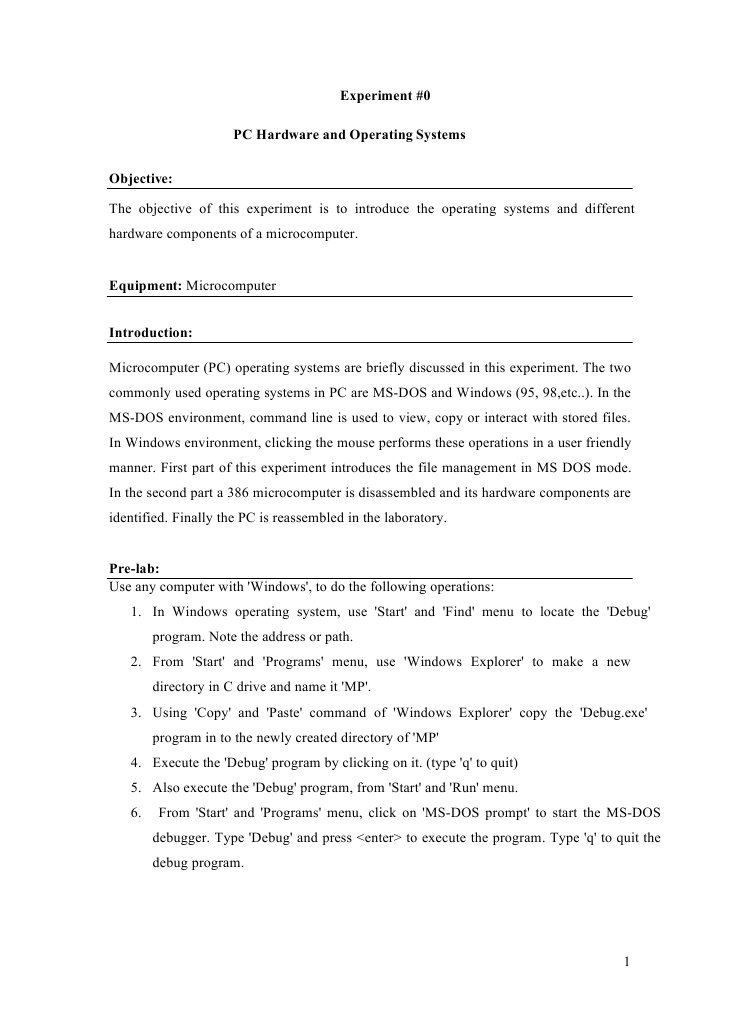 Experiment #0

PC Hardware and Operating Systems

Objective:

The objective of this experiment is to introduce the operating systems and different hardware components of a microcomputer.

Equipment: Microcomputer

Introduction:

Microcomputer (PC) operating systems are briefly discussed in this experiment. The two commonly used operating systems in PC are MS-DOS and Windows (95, 98,etc..). In the MS-DOS environment, command line is used to view, copy or interact with stored files. In Windows environment, clicking the mouse performs these operations in a user friendly manner. First part of this experiment introduces the file management in MS DOS mode. In the second part a 386 microcomputer is disassembled and its hardware components are identified. Finally the PC is reassembled in the laboratory.

Pre-lab:
Use any computer with 'Windows', to do the following operations:

1. In Windows operating system, use 'Start' and 'Find' menu to locate the 'Debug' program. Note the address or path.
2. From 'Start' and 'Programs' menu, use 'Windows Explorer' to make a new directory in C drive and name it 'MP'.
3. Using 'Copy' and 'Paste' command of 'Windows Explorer' copy the 'Debug.exe' program in to the newly created directory of 'MP'
4. Execute the 'Debug' program by clicking on it. (type 'q' to quit)
5. Also execute the 'Debug' program, from 'Start' and 'Run' menu.
6. From 'Start' and 'Programs' menu, click on 'MS-DOS prompt' to start the MS-DOS debugger. Type 'Debug' and press <enter> to execute the program. Type 'q' to quit the debug program.

1